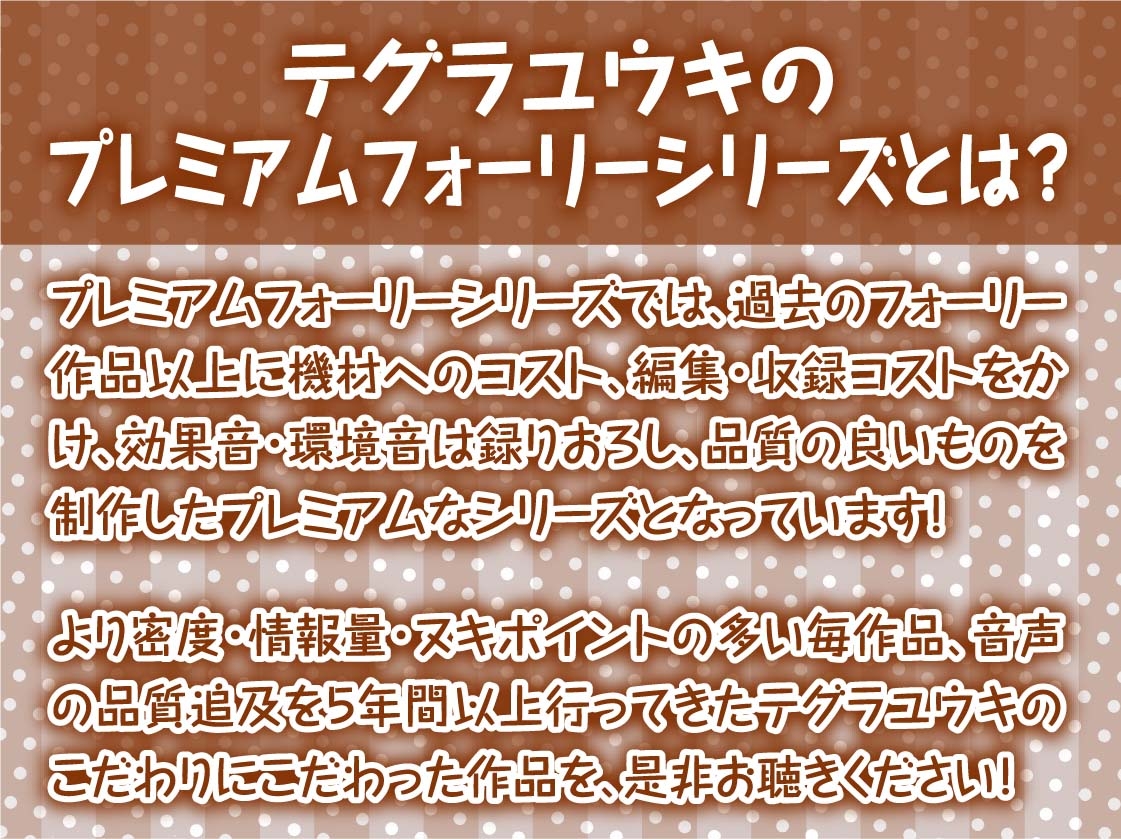 テグラユウキの
プレミアムフォーリーシリーズとは?

プレミアムフォーリーシリーズでは、過去のフォーリー作品以上に機材へのコスト、編集・収録コストをかけ、効果音・環境音は録りおろし、品質の良いものを制作したプレミアムなシリーズとなっています!

より密度・情報量・ヌキポイントの多い毎作品、音声の品質追及を5年間以上行ってきたテグラユウキのこだわりにこだわった作品を、是非お聴きください!